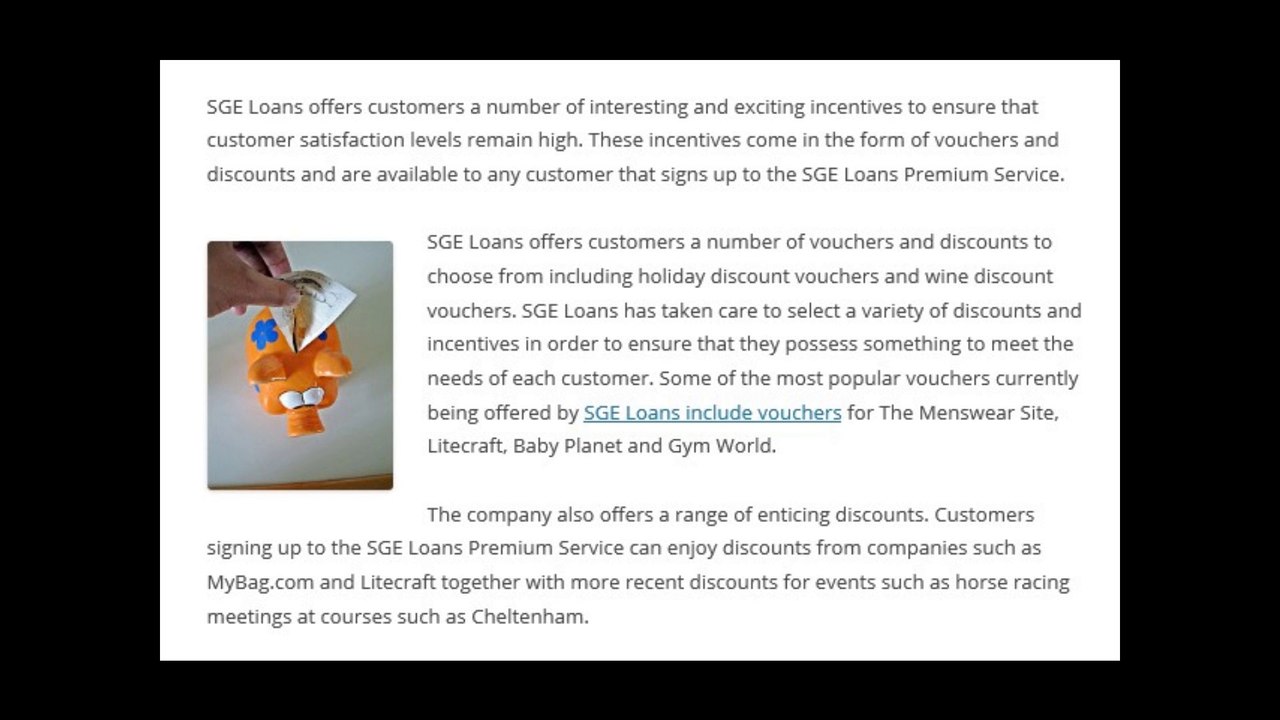 SGE Loans offers customers a number of interesting and exciting incentives to ensure that customer satisfaction levels remain high. These incentives come in the form of vouchers and discounts and are available to any customer that signs up to the SGE Loans Premium Service.

SGE Loans offers customers a number of vouchers and discounts to choose from including holiday discount vouchers and wine discount vouchers. SGE Loans has taken care to select a variety of discounts and incentives in order to ensure that they possess something to meet the needs of each customer. Some of the most popular vouchers currently being offered by SGE Loans include vouchers for The Menswear Site, Litecraft, Baby Planet and Gym World.

The company also offers a range of enticing discounts. Customers signing up to the SGE Loans Premium Service can enjoy discounts from companies such as MyBag.com and Litecraft together with more recent discounts for events such as horse racing meetings at courses such as Cheltenham.